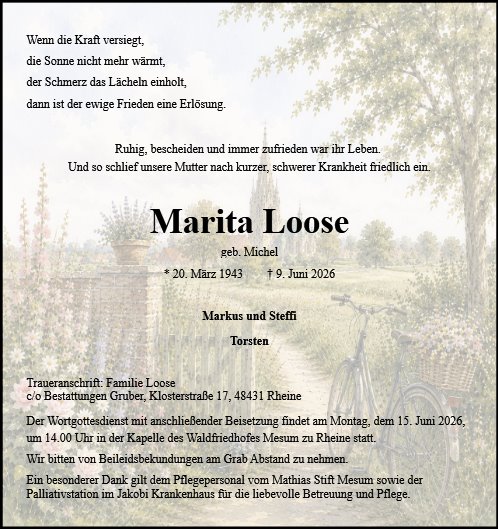 Wenn die Kraft versiegt,
die Sonne nicht mehr wärmt,
der Schmerz das Lächeln einholt,
dann ist der ewige Frieden eine Erlösung.

Ruhig, bescheiden und immer zufrieden war ihr Leben.
Und so schlief unsere Mutter nach kurzer, schwerer Krankheit friedlich ein.

Marita Loose

geb. Michel

* 20. März 1943 † 9. Juni 2026

Markus und Steffi

Torsten

Traueranschrift: Familie Loose
c/o Bestattungen Gruber, Klosterstraße 17, 48431 Rheine

Der Wortgottesdienst mit anschließender Beisetzung findet am Montag, dem 15. Juni 2026, um 14.00 Uhr in der Kapelle des Waldfriedhofes Mesum zu Rheine statt.

Wir bitten von Beileidsbekundungen am Grab Abstand zu nehmen.

Ein besonderer Dank gilt dem Pflegepersonal vom Mathias Stift Mesum sowie der Palliativstation im Jakobi Krankenhaus für die liebevolle Betreuung und Pflege.